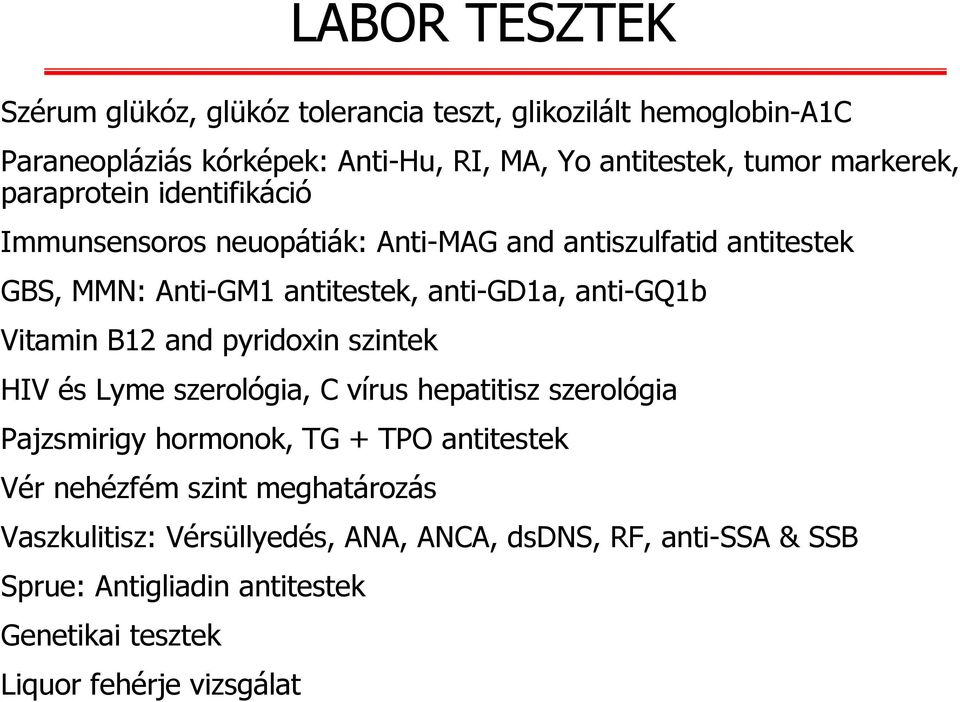 LABOR TESZTEK

Szérum glükóz, glükóz tolerancia teszt, glikozilált hemoglobin-A1C

Paraneopláziás kórképek: Anti-Hu, RI, MA, Yo antitestek, tumor markerek, paraprotein identifikáció

Immunsensoros neuopátiák: Anti-MAG and antiszulfatid antitestek

GBS, MMN: Anti-GM1 antitestek, anti-GD1a, anti-GQ1b

Vitamin B12 and pyridoxin szintek

HIV és Lyme szerológia, C vírus hepatitisz szerológia

Pajzsmirigy hormonok, TG + TPO antitestek

Vér nehézfém szint meghatározás

Vaszkulitisz: Vérsüllyedés, ANA, ANCA, dsDNS, RF, anti-SSA & SSB

Sprue: Antigliadin antitestek

Genetikai tesztek

Liquor fehérje vizsgálat